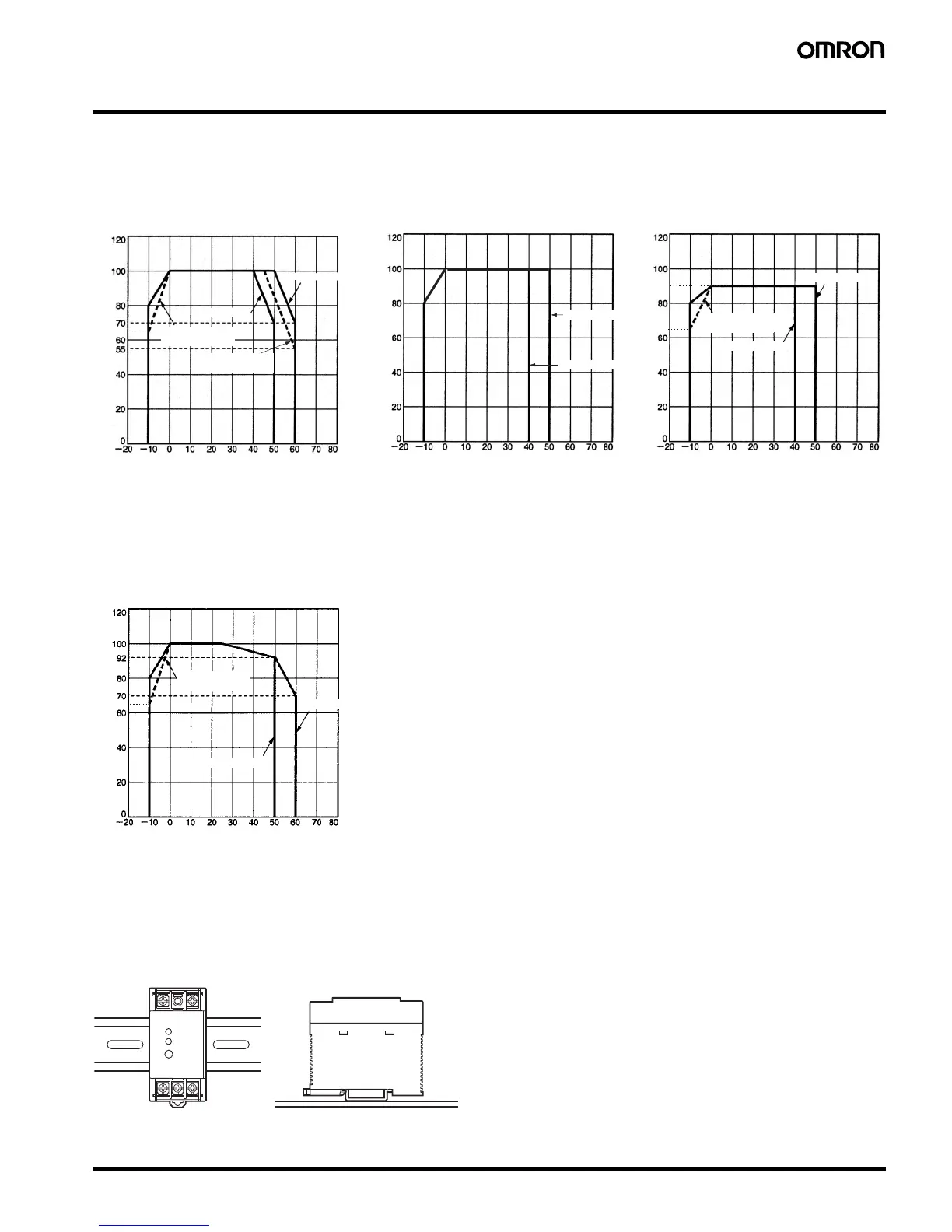 OMRON

120
100
80
70
60
55
40
20
0
−20 −10 0 10 20 30 40 50 60 70 80

120
100
80
60
40
20
0
−20 −10 0 10 20 30 40 50 60 70 80

120
100
80
60
40
20
0
−20 −10 0 10 20 30 40 50 60 70 80

120
100
92
80
70
60
40
20
0
−20 −10 0 10 20 30 40 50 60 70 80